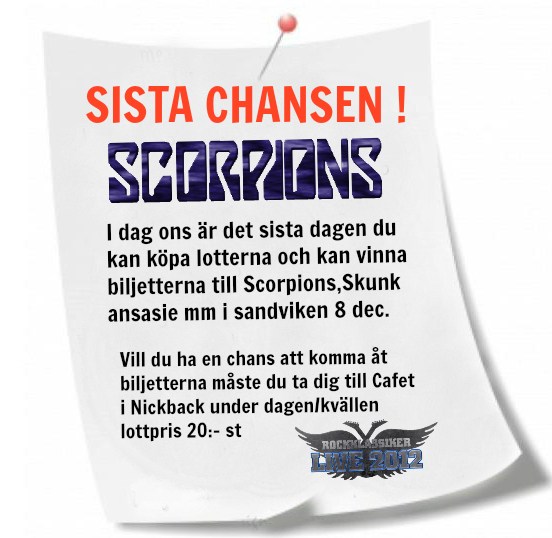 SISTA CHANSEN !

SCORPIONS

I dag ons är det sista dagen du kan köpa lotterna och kan vinna biljetterna till Scorpions,Skunk ansasie mm i sandviken 8 dec.

Vill du ha en chans att komma åt biljetterna måste du ta dig till Cafet i Nickback under dagen/kvällen lottpris 20:- st

ROCKKLASSIKER
LIVE 2012